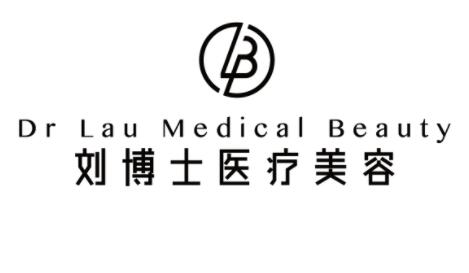 LB

Dr Lau Medical Beauty
刘博士医疗美容